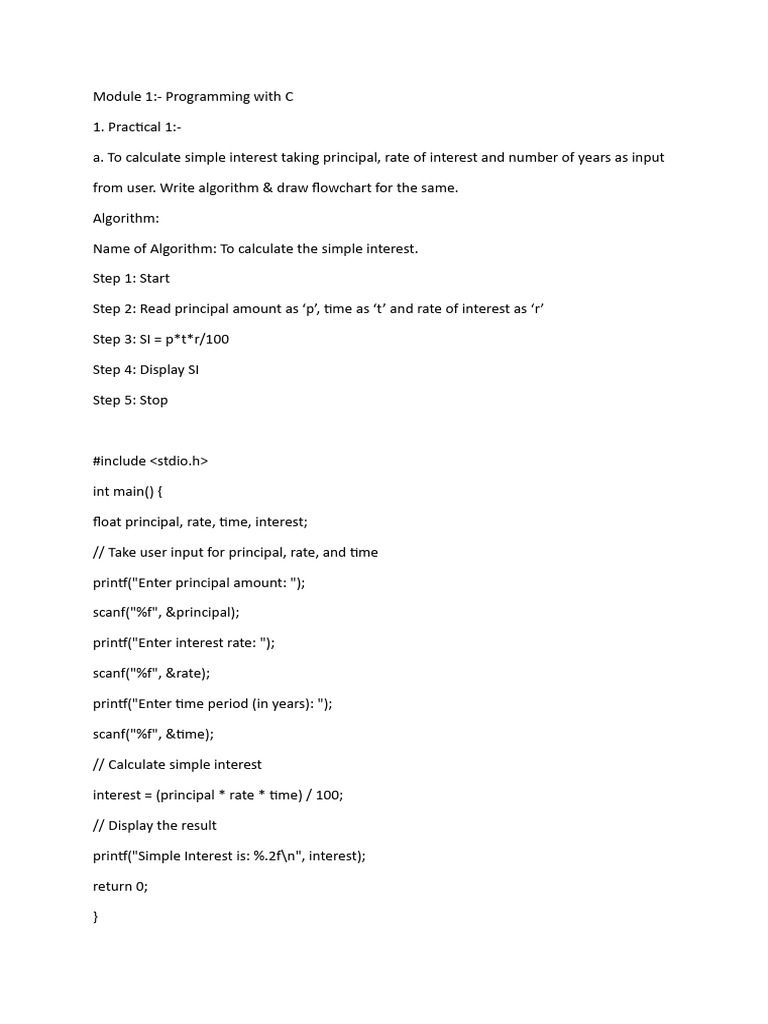 Module 1:- Programming with C

1. Practical 1:-

a. To calculate simple interest taking principal, rate of interest and number of years as input from user. Write algorithm & draw flowchart for the same.

Algorithm:

Name of Algorithm: To calculate the simple interest.

Step 1: Start

Step 2: Read principal amount as ‘p’, time as ‘t’ and rate of interest as ‘r’

Step 3: SI = p*t*r/100

Step 4: Display SI

Step 5: Stop

#include <stdio.h>

int main() {

float principal, rate, time, interest;

// Take user input for principal, rate, and time

printf("Enter principal amount: ");

scanf("%f", &principal);

printf("Enter interest rate: ");

scanf("%f", &rate);

printf("Enter time period (in years): ");

scanf("%f", &time);

// Calculate simple interest

interest = (principal * rate * time) / 100;

// Display the result

printf("Simple Interest is: %.2f\n", interest);

return 0;

}